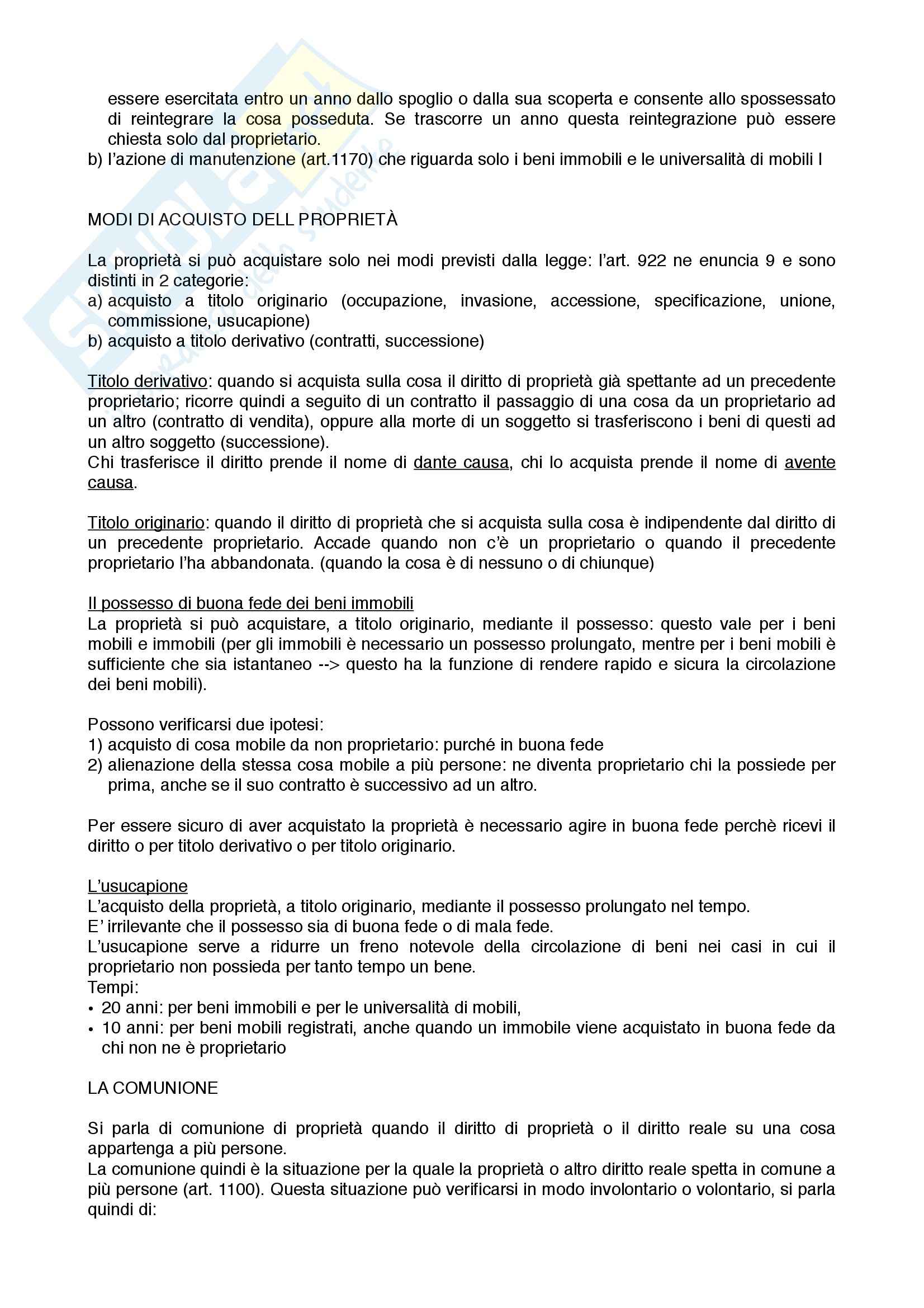 essere esercitata entro un anno dallo spoglio o dalla sua scoperta e consente allo spossessato di reintegrare la cosa posseduta. Se trascorre un anno questa reintegrazione può essere chiesta solo dal proprietario.
b) l'azione di manutenzione (art.1170) che riguarda solo i beni immobili e le universalità di mobili l

MODI DI ACQUISTO DELL PROPRIETÀ

La proprietà si può acquistare solo nei modi previsti dalla legge: l'art. 922 ne enuncia 9 e sono distinti in 2 categorie:
a) acquisto a titolo originario (occupazione, invasione, accessione, specificazione, unione, commissione, usucapione)
b) acquisto a titolo derivativo (contratti, successione)

Titolo derivativo: quando si acquista sulla cosa il diritto di proprietà già spettante ad un precedente proprietario; ricorre quindi a seguito di un contratto il passaggio di una cosa da un proprietario ad un altro (contratto di vendita), oppure alla morte di un soggetto si trasferiscono i beni di questi ad un altro soggetto (successione).
Chi trasferisce il diritto prende il nome di dante causa, chi lo acquista prende il nome di avente causa.

Titolo originario: quando il diritto di proprietà che si acquista sulla cosa è indipendente dal diritto di un precedente proprietario. Accade quando non c'è un proprietario o quando il precedente proprietario l'ha abbandonata. (quando la cosa è di nessuno o di chiunque)

Il possesso di buona fede dei beni immobili
La proprietà si può acquistare, a titolo originario, mediante il possesso: questo vale per i beni mobili e immobili (per gli immobili è necessario un possesso prolungato, mentre per i beni mobili è sufficiente che sia istantaneo --> questo ha la funzione di rendere rapido e sicura la circolazione dei beni mobili).

Possono verificarsi due ipotesi:
1) acquisto di cosa mobile da non proprietario: purché in buona fede
2) alienazione della stessa cosa mobile a più persone: ne diventa proprietario chi la possiede per prima, anche se il suo contratto è successivo ad un altro.

Per essere sicuro di aver acquistato la proprietà è necessario agire in buona fede perchè ricevi il diritto o per titolo derivativo o per titolo originario.

L'usucapione
L'acquisto della proprietà, a titolo originario, mediante il possesso prolungato nel tempo.
E' irrilevante che il possesso sia di buona fede o di mala fede.
L'usucapione serve a ridurre un freno notevole della circolazione di beni nei casi in cui il proprietario non possieda per tanto tempo un bene.
Tempi:
• 20 anni: per beni immobili e per le universalità di mobili,
• 10 anni: per beni mobili registrati, anche quando un immobile viene acquistato in buona fede da chi non ne è proprietario

LA COMUNIONE

Si parla di comunione di proprietà quando il diritto di proprietà o il diritto reale su una cosa appartenga a più persone.
La comunione quindi è la situazione per la quale la proprietà o altro diritto reale spetta in comune a più persone (art. 1100). Questa situazione può verificarsi in modo involontario o volontario, si parla quindi di: